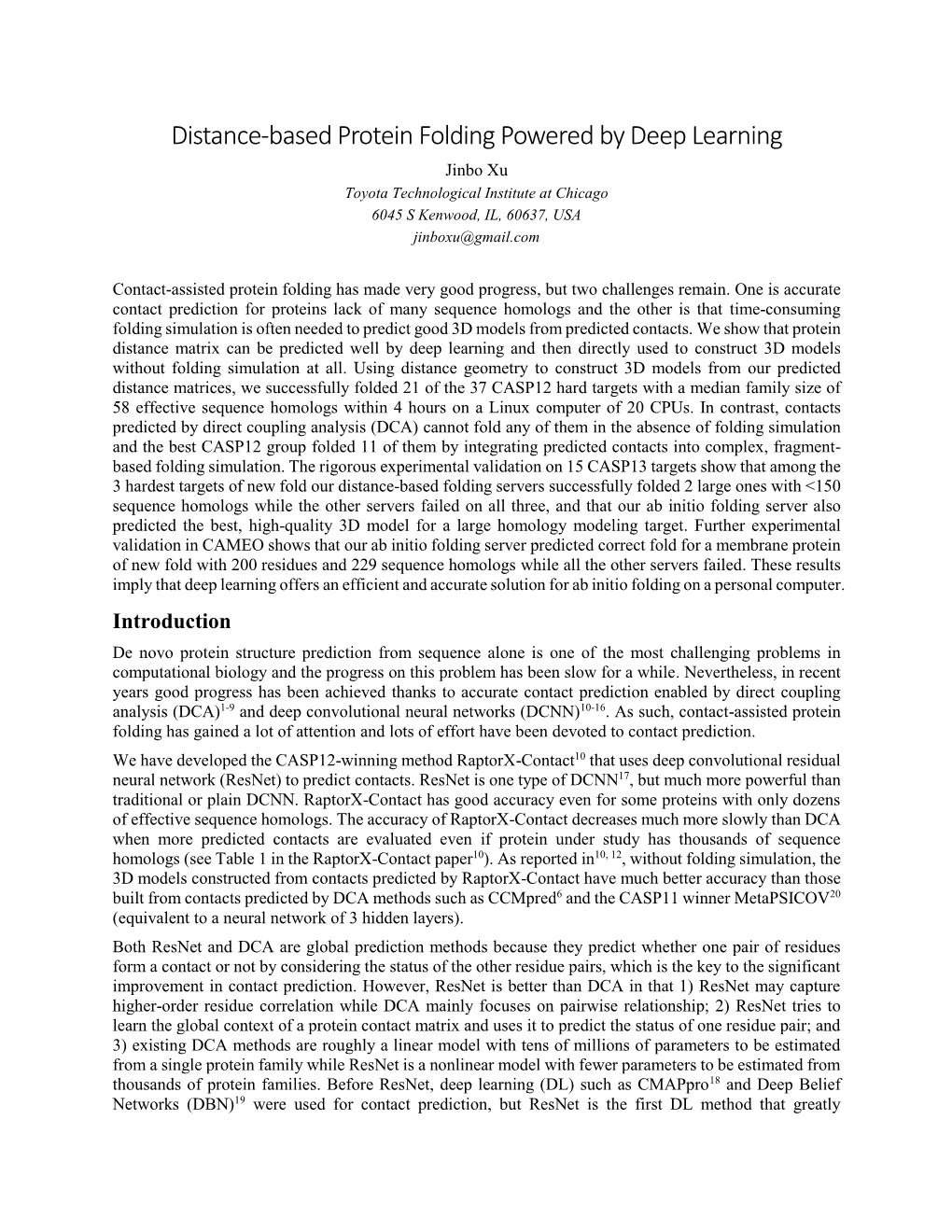 Distance-based Protein Folding Powered by Deep Learning

Jinbo Xu
Toyota Technological Institute at Chicago
6045 S Kenwood, IL, 60637, USA
jinboxu@gmail.com

Contact-assisted protein folding has made very good progress, but two challenges remain. One is accurate contact prediction for proteins lack of many sequence homologs and the other is that time-consuming folding simulation is often needed to predict good 3D models from predicted contacts. We show that protein distance matrix can be predicted well by deep learning and then directly used to construct 3D models without folding simulation at all. Using distance geometry to construct 3D models from our predicted distance matrices, we successfully folded 21 of the 37 CASP12 hard targets with a median family size of 58 effective sequence homologs within 4 hours on a Linux computer of 20 CPUs. In contrast, contacts predicted by direct coupling analysis (DCA) cannot fold any of them in the absence of folding simulation and the best CASP12 group folded 11 of them by integrating predicted contacts into complex, fragment-based folding simulation. The rigorous experimental validation on 15 CASP13 targets show that among the 3 hardest targets of new fold our distance-based folding servers successfully folded 2 large ones with <150 sequence homologs while the other servers failed on all three, and that our ab initio folding server also predicted the best, high-quality 3D model for a large homology modeling target. Further experimental validation in CAMEO shows that our ab initio folding server predicted correct fold for a membrane protein of new fold with 200 residues and 229 sequence homologs while all the other servers failed. These results imply that deep learning offers an efficient and accurate solution for ab initio folding on a personal computer.

Introduction

De novo protein structure prediction from sequence alone is one of the most challenging problems in computational biology and the progress on this problem has been slow for a while. Nevertheless, in recent years good progress has been achieved thanks to accurate contact prediction enabled by direct coupling analysis (DCA)$^{1-9}$ and deep convolutional neural networks (DCNN)$^{10-16}$. As such, contact-assisted protein folding has gained a lot of attention and lots of effort have been devoted to contact prediction.

We have developed the CASP12-winning method RaptorX-Contact$^{10}$ that uses deep convolutional residual neural network (ResNet) to predict contacts. ResNet is one type of DCNN$^{17}$, but much more powerful than traditional or plain DCNN. RaptorX-Contact has good accuracy even for some proteins with only dozens of effective sequence homologs. The accuracy of RaptorX-Contact decreases much more slowly than DCA when more predicted contacts are evaluated even if protein under study has thousands of sequence homologs (see Table 1 in the RaptorX-Contact paper$^{10}$). As reported in$^{10, 12}$, without folding simulation, the 3D models constructed from contacts predicted by RaptorX-Contact have much better accuracy than those built from contacts predicted by DCA methods such as CCMpred$^{6}$ and the CASP11 winner MetaPSICOV$^{20}$ (equivalent to a neural network of 3 hidden layers).

Both ResNet and DCA are global prediction methods because they predict whether one pair of residues form a contact or not by considering the status of the other residue pairs, which is the key to the significant improvement in contact prediction. However, ResNet is better than DCA in that 1) ResNet may capture higher-order residue correlation while DCA mainly focuses on pairwise relationship; 2) ResNet tries to learn the global context of a protein contact matrix and uses it to predict the status of one residue pair; and 3) existing DCA methods are roughly a linear model with tens of millions of parameters to be estimated from a single protein family while ResNet is a nonlinear model with fewer parameters to be estimated from thousands of protein families. Before ResNet, deep learning (DL) such as CMAPpro$^{18}$ and Deep Belief Networks (DBN)$^{19}$ were used for contact prediction, but ResNet is the first DL method that greatly